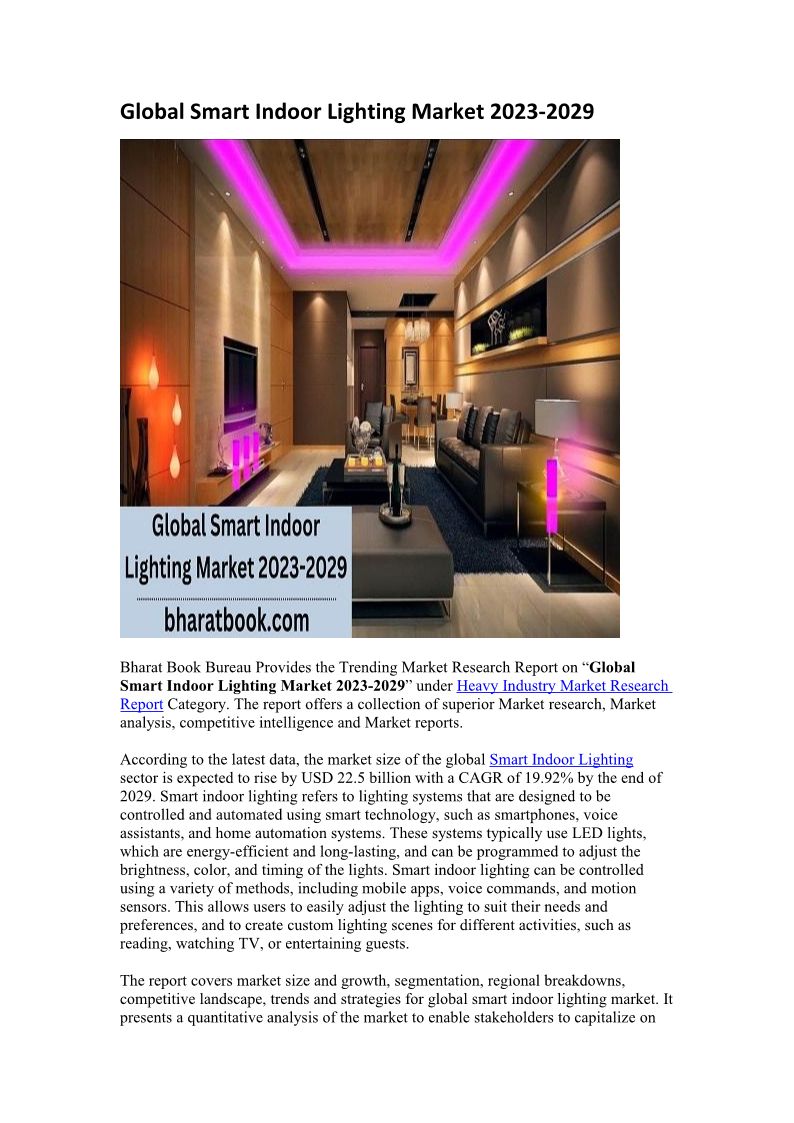 Global Smart Indoor Lighting Market 2023-2029

Global Smart Indoor Lighting Market 2023-2029

bharatbook.com

Bharat Book Bureau Provides the Trending Market Research Report on "Global Smart Indoor Lighting Market 2023-2029" under Heavy Industry Market Research Report Category. The report offers a collection of superior Market research, Market analysis, competitive intelligence and Market reports.

According to the latest data, the market size of the global Smart Indoor Lighting sector is expected to rise by USD 22.5 billion with a CAGR of 19.92% by the end of 2029. Smart indoor lighting refers to lighting systems that are designed to be controlled and automated using smart technology, such as smartphones, voice assistants, and home automation systems. These systems typically use LED lights, which are energy-efficient and long-lasting, and can be programmed to adjust the brightness, color, and timing of the lights. Smart indoor lighting can be controlled using a variety of methods, including mobile apps, voice commands, and motion sensors. This allows users to easily adjust the lighting to suit their needs and preferences, and to create custom lighting scenes for different activities, such as reading, watching TV, or entertaining guests.

The report covers market size and growth, segmentation, regional breakdowns, competitive landscape, trends and strategies for global smart indoor lighting market. It presents a quantitative analysis of the market to enable stakeholders to capitalize on